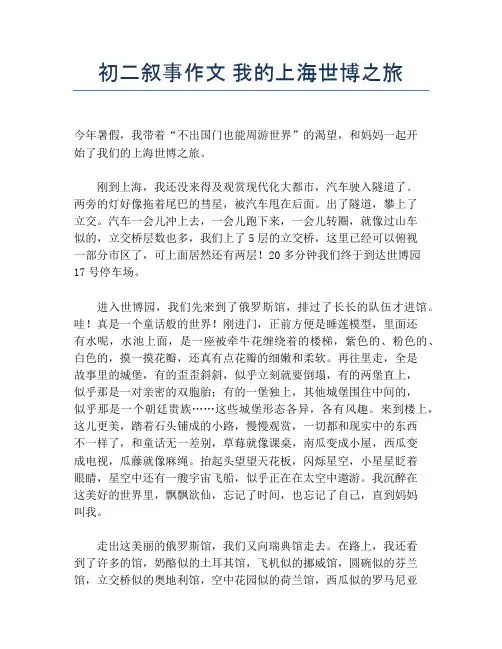 初二叙事作文 我的上海世博之旅

今年暑假，我带着“不出国门也能周游世界”的渴望，和妈妈一起开始了我们的上海世博之旅。

刚到上海，我还没来得及观赏现代化大都市，汽车驶入隧道了。两旁的灯好像拖着尾巴的彗星，被汽车甩在后面。出了隧道，攀上了立交。汽车一会儿冲上去，一会儿跑下来，一会儿转圈，就像过山车似的，立交桥层数也多，我们上了5层的立交桥，这里已经可以俯视一部分市区了，可上面居然还有两层！20多分钟我们终于到达世博园17号停车场。

进入世博园，我们先来到了俄罗斯馆，排过了长长的队伍才进馆。哇！真是一个童话般的世界！刚进门，正前方便是睡莲模型，里面还有水呢，水池上面，是一座被牵牛花缠绕着的楼梯，紫色的、粉色的、白色的，摸一摸花瓣，还真有点花瓣的细嫩和柔软。再往里走，全是故事里的城堡，有的歪歪斜斜，似乎立刻就要倒塌，有的两堡直上，似乎那是一对亲密的双胞胎；有的一堡独上，其他城堡围住中间的，似乎那是一个朝廷贵族……这些城堡形态各异，各有风趣。来到楼上，这儿更美，踏着石头铺成的小路，慢慢观赏，一切都和现实中的东西不一样了，和童话无一差别，草莓就像课桌，南瓜变成小屋，西瓜变成电视，瓜藤就像麻绳。抬起头望望天花板，闪烁星空，小星星眨着眼睛，星空中还有一艘宇宙飞船，似乎正在在太空中遨游。我沉醉在这美好的世界里，飘飘欲仙，忘记了时间，也忘记了自己，直到妈妈叫我。

走出这美丽的俄罗斯馆，我们又向瑞典馆走去。在路上，我还看到了许多的馆，奶酪似的土耳其馆，飞机似的挪威馆，圆碗似的芬兰馆，立交桥似的奥地利馆，空中花园似的荷兰馆，西瓜似的罗马尼亚